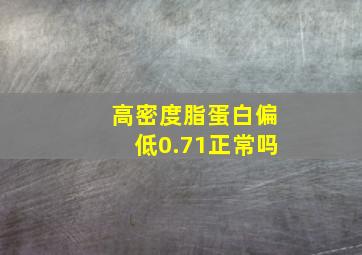 高密度脂蛋白偏低0.71正常吗